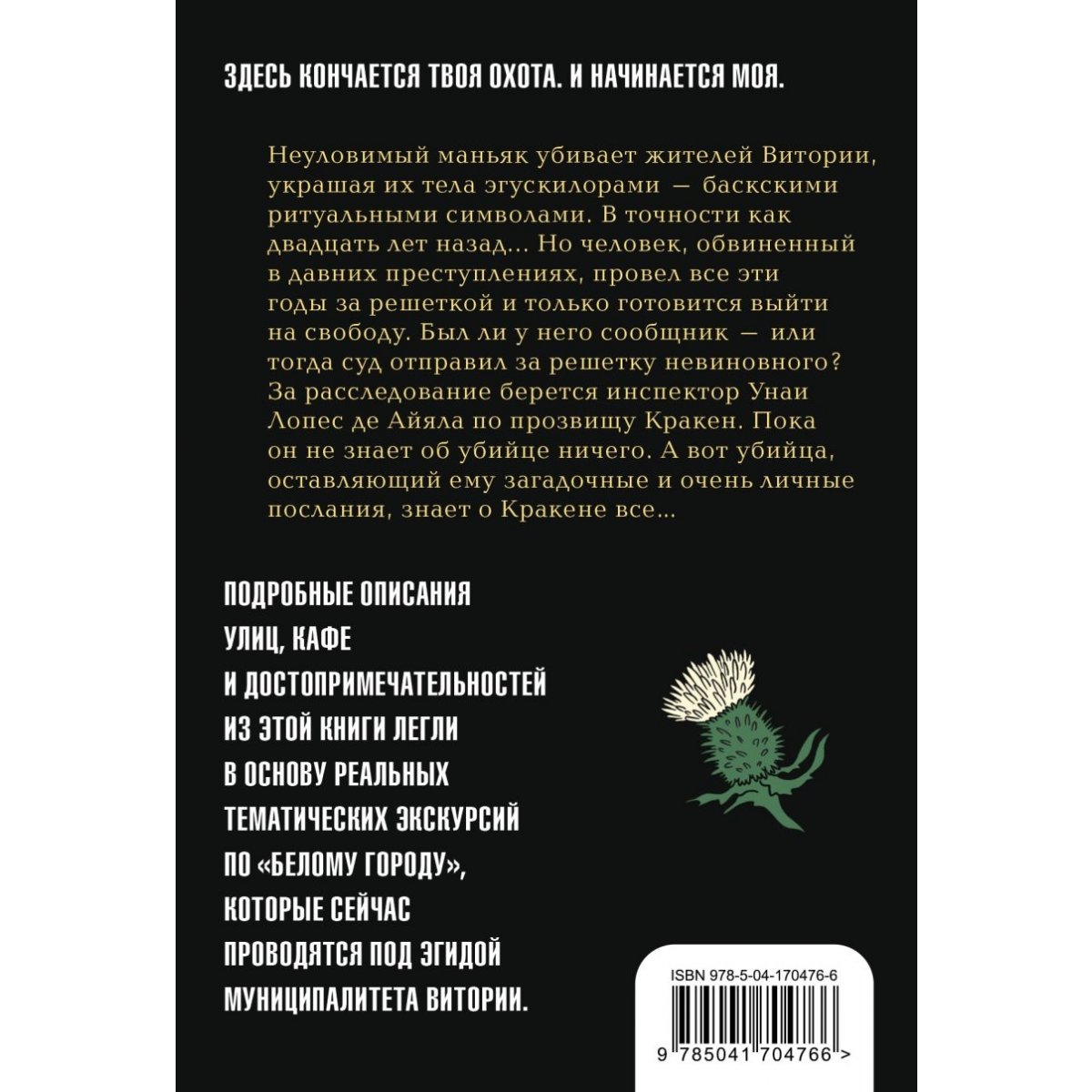 ЗДЕСЬ КОНЧАЕТСЯ ТВОЯ ОХОТА. И НАЧИНАЕТСЯ МОЯ.

Неуловимый маньяк убивает жителей Витории, украшая их тела эгускилорами — баскскими ритуальными символами. В точности как двадцать лет назад... Но человек, обвиненный в давних преступлениях, провел все эти годы за решеткой и только готовится выйти на свободу. Был ли у него сообщник — или тогда суд отправил за решетку невиновного? За расследование берется инспектор Унаи Лопес де Айяла по прозвищу Кракен. Пока он не знает об убийце ничего. А вот убийца, оставляющий ему загадочные и очень личные послания, знает о Кракене все...

ПОДРОБНЫЕ ОПИСАНИЯ
УЛИЦ, КАФЕ
И ДОСТОПРИМЕЧАТЕЛЬНОСТЕЙ
ИЗ ЭТОЙ КНИГИ ЛЕГЛИ
В ОСНОВУ РЕАЛЬНЫХ
ТЕМАТИЧЕСКИХ ЭКСКУРСИЙ
ПО «БЕЛОМУ ГОРОДУ»,
КОТОРЫЕ СЕЙЧАС
ПРОВОДЯТСЯ ПОД ЭГИДОЙ
МУНИЦИПАЛИТЕТА ВИТОРИИ.

ISBN 978-5-04-170476-6

9 785041 704766 >